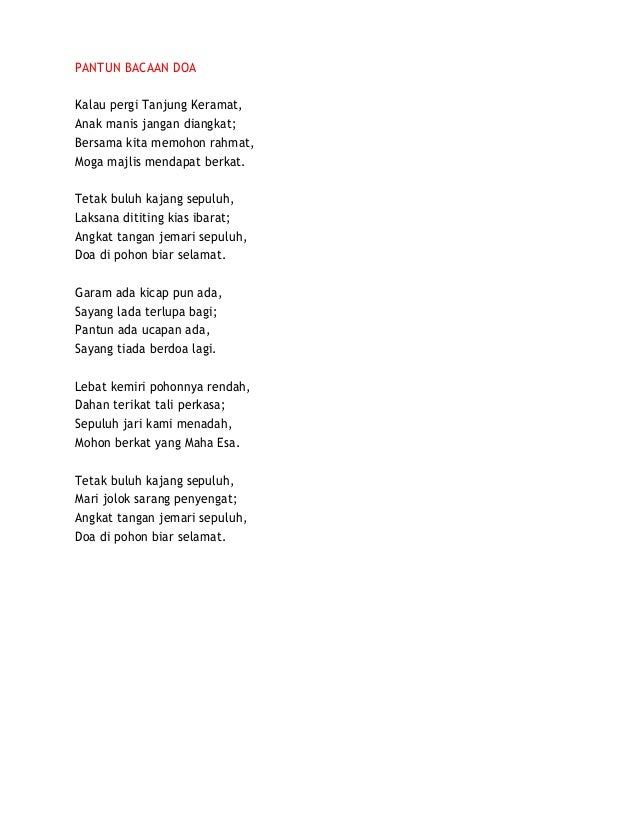 PANTUN BACAAN DOA

Kalau pergi Tanjung Keramat,
Anak manis jangan diangkat;
Bersama kita memohon rahmat,
Moga majlis mendapat berkat.

Tetak buluh kajang sepuluh,
Laksana dititing kias ibarat;
Angkat tangan jemari sepuluh,
Doa di pohon biar selamat.

Garam ada kicap pun ada,
Sayang lada terlupa bagi;
Pantun ada ucapan ada,
Sayang tiada berdoa lagi.

Lebat kemiri pohonnya rendah,
Dahan terikat tali perkasa;
Sepuluh jari kami menadah,
Mohon berkat yang Maha Esa.

Tetak buluh kajang sepuluh,
Mari jolok sarang penyengat;
Angkat tangan jemari sepuluh,
Doa di pohon biar selamat.